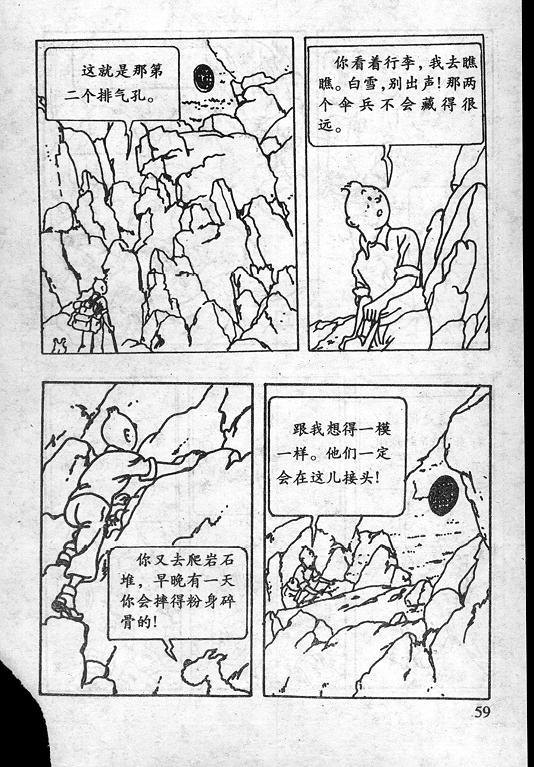 这就是那第二个排气孔。

你看着行李，我去瞧瞧。白雪，别出声！那两个伞兵不会藏得很远。

你又去爬岩石堆，早晚有一天你会摔得粉身碎骨的！

跟我想得一模一样。他们一定会在这儿接头！

59